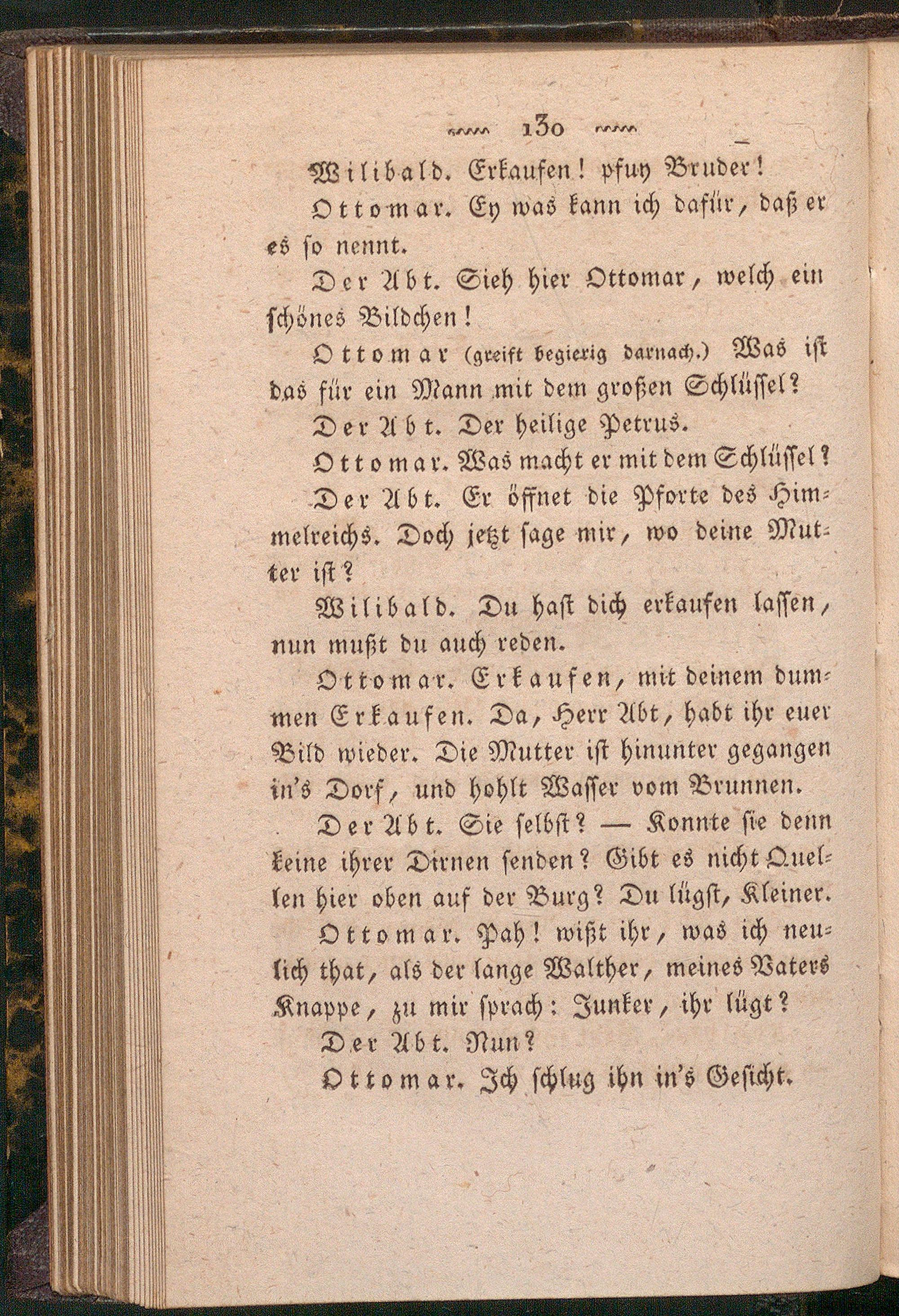 130

Wilibald. Erkaufen! pfuy Bruder!

Ottomar. Ey was kann ich dafür, daß er es so nennt.

Der Abt. Sieh hier Ottomar, welch ein schönes Bildchen!

Ottomar (greift begierig darnach.) Was ist das für ein Mann mit dem großen Schlüssel?

Der Abt. Der heilige Petrus.

Ottomar. Was macht er mit dem Schlüssel?

Der Abt. Er öffnet die Pforte des Himmelreichs. Doch jetzt sage mir, wo deine Mutter ist?

Wilibald. Du hast dich erkaufen lassen, nun mußt du auch reden.

Ottomar. Erkaufen, mit deinem dummen Erkaufen. Da, Herr Abt, habt ihr euer Bild wieder. Die Mutter ist hinunter gegangen in's Dorf, und hohlt Wasser vom Brunnen.

Der Abt. Sie selbst? — Konnte sie denn keine ihrer Dirnen senden? Gibt es nicht Quellen hier oben auf der Burg? Du lügst, Kleiner.

Ottomar. Pah! wißt ihr, was ich neulich that, als der lange Walther, meines Vaters Knappe, zu mir sprach: Junker, ihr lügt?

Der Abt. Nun?

Ottomar. Ich schlug ihn in's Gesicht.